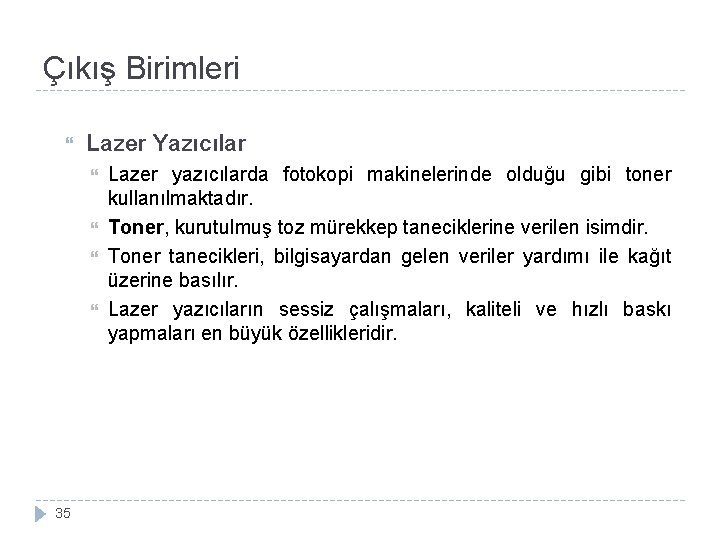 Çıkış Birimleri

Lazer Yazıcılar

Lazer yazıcılarda fotokopi makinelerinde olduğu gibi toner kullanılmaktadır.

Toner, kurutulmuş toz mürekkep taneciklerine verilen isimdir.

Toner tanecikleri, bilgisayardan gelen veriler yardımı ile kağıt üzerine basılır.

Lazer yazıcıların sessiz çalışmaları, kaliteli ve hızlı baskı yapmaları en büyük özellikleridir.

35